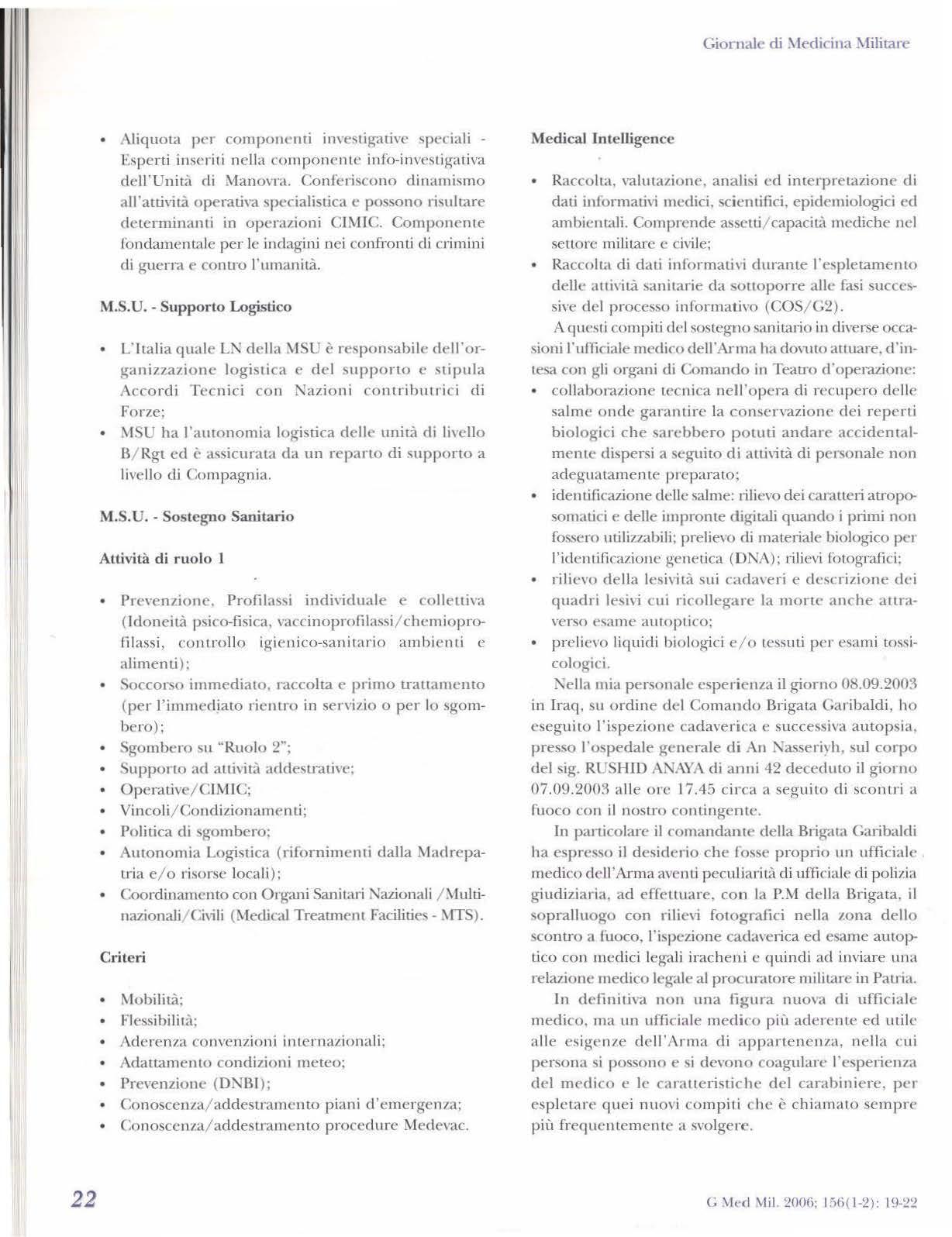 Giornale di Medicina Militare

• Aliquota per componenti investigative speciali - Esperti inseriti nella componente info-investigativa dell'Unità di Manovra. Conferiscono dinamismo all'attività operativa specialistica e possono risultare determinanti in operazioni CIMIC. Componente fondamentale per le indagini nei confronti di crimini di guerra e contro l'umanità.

M.S.U. - Supporto Logistico

• L'Italia quale LN della MSU è responsabile dell'organizzazione logistica e del supporto e stipula Accordi Tecnici con Nazioni contributrici di Forze;
• MSU ha l'autonomia logistica delle unità di livello B/Rgt ed è assicurata da un reparto di supporto a livello di Compagnia.

M.S.U. - Sostegno Sanitario

Attività di ruolo 1

• Prevenzione, Profilassi individuale e collettiva (Idoneità psico-fisica, vaccinoprofilassi/chemioprofilassi, controllo igienico-sanitario ambienti e alimenti);
• Soccorso immediato, raccolta e primo trattamento (per l'immediato rientro in servizio o per lo sgombero);
• Sgombero su "Ruolo 2";
• Supporto ad attività addestrative;
• Operative/CIMIC;
• Vincoli/Condizionamenti;
• Politica di sgombero;
• Autonomia Logistica (rifornimenti dalla Madrepatria e/o risorse locali);
• Coordinamento con Organi Sanitari Nazionali /Multinazionali/Civili (Medical Treatment Facilities - MTS).

Criteri

• Mobilità;
• Flessibilità;
• Aderenza convenzioni internazionali;
• Adattamento condizioni meteo;
• Prevenzione (DNBI);
• Conoscenza/addestramento piani d'emergenza;
• Conoscenza/addestramento procedure Medevac.

Medical Intelligence

• Raccolta, valutazione, analisi ed interpretazione di dati informativi medici, scientifici, epidemiologici ed ambientali. Comprende assetti/capacità mediche nel settore militare e civile;
• Raccolta di dati informativi durante l'espletamento delle attività sanitarie da sottoporre alle fasi successive del processo informativo (COS/G2).

A questi compiti del sostegno sanitario in diverse occasioni l'ufficiale medico dell'Arma ha dovuto attuare, d'intesa con gli organi di Comando in Teatro d'operazione:
• collaborazione tecnica nell'opera di recupero delle salme onde garantire la conservazione dei reperti biologici che sarebbero potuti andare accidentalmente dispersi a seguito di attività di personale non adeguatamente preparato;
• identificazione delle salme: rilievo dei caratteri atroposomatici e delle impronte digitali quando i primi non fossero utilizzabili; prelievo di materiale biologico per l'identificazione genetica (DNA); rilievi fotografici;
• rilievo della lesività sui cadaveri e descrizione dei quadri lesivi cui ricollegare la morte anche attraverso esame autoptico;
• prelievo liquidi biologici e/o tessuti per esami tossicologici.

Nella mia personale esperienza il giorno 08.09.2003 in Iraq, su ordine del Comando Brigata Garibaldi, ho eseguito l'ispezione cadaverica e successiva autopsia, presso l'ospedale generale di An Nasseriyh, sul corpo del sig. RUSHID ANAYA di anni 42 deceduto il giorno 07.09.2003 alle ore 17.45 circa a seguito di scontri a fuoco con il nostro contingente.

In particolare il comandante della Brigata Garibaldi ha espresso il desiderio che fosse proprio un ufficiale medico dell'Arma aventi peculiarità di ufficiale di polizia giudiziaria, ad effettuare, con la P.M della Brigata, il sopralluogo con rilievi fotografici nella zona dello scontro a fuoco, l'ispezione cadaverica ed esame autoptico con medici legali iracheni e quindi ad inviare una relazione medico legale al procuratore militare in Patria.

In definitiva non una figura nuova di ufficiale medico, ma un ufficiale medico più aderente ed utile alle esigenze dell'Arma di appartenenza, nella cui persona si possono e si devono coagulare l'esperienza del medico e le caratteristiche del carabiniere, per espletare quei nuovi compiti che è chiamato sempre più frequentemente a svolgere.

22

G Med Mil. 2006; 156(1-2): 19-22